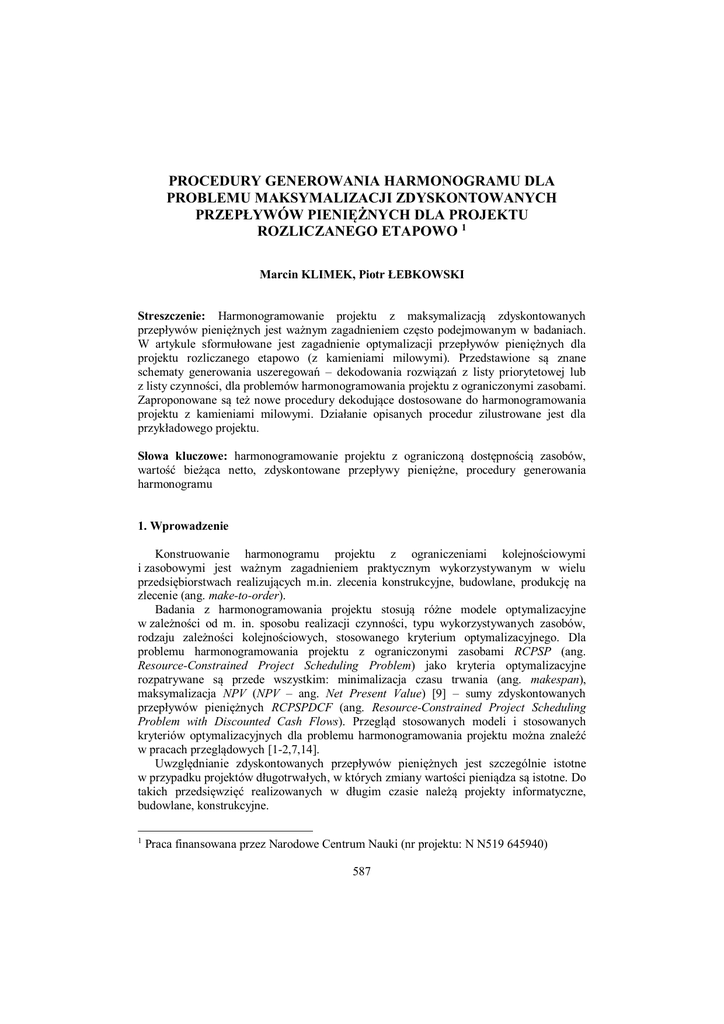 PROCEDURY GENEROWANIA HARMONOGRAMU DLA PROBLEMU MAKSYMALIZACJI ZDYSKONTOWANYCH PRZEPŁYWÓW PIENIĘŻNYCH DLA PROJEKTU ROZLICZANEGO ETAPOWO $^1$

Marcin KLIMEK, Piotr ŁEBKOWSKI

Streszczenie: Harmonogramowanie projektu z maksymalizacją zdyskontowanych przepływów pieniężnych jest ważnym zagadnieniem często podejmowanym w badaniach. W artykule sformułowane jest zagadnienie optymalizacji przepływów pieniężnych dla projektu rozliczanego etapowo (z kamieniami milowymi). Przedstawione są znane schematy generowania uszeregowań – dekodowania rozwiązań z listy priorytetowej lub z listy czynności, dla problemów harmonogramowania projektu z ograniczonymi zasobami. Zaproponowane są też nowe procedury dekodujące dostosowane do harmonogramowania projektu z kamieniami milowymi. Działanie opisanych procedur zilustrowane jest dla przykładowego projektu.

Słowa kluczowe: harmonogramowanie projektu z ograniczoną dostępnością zasobów, wartość bieżąca netto, zdyskontowane przepływy pieniężne, procedury generowania harmonogramu

1. Wprowadzenie

Konstruowanie harmonogramu projektu z ograniczeniami kolejnościowymi i zasobowymi jest ważnym zagadnieniem praktycznym wykorzystywanym w wielu przedsiębiorstwach realizujących m.in. zlecenia konstrukcyjne, budowlane, produkcję na zlecenie (ang. make-to-order).

Badania z harmonogramowania projektu stosują różne modele optymalizacyjne w zależności od m. in. sposobu realizacji czynności, typu wykorzystywanych zasobów, rodzaju zależności kolejnościowych, stosowanego kryterium optymalizacyjnego. Dla problemu harmonogramowania projektu z ograniczonymi zasobami RCPSP (ang. Resource-Constrained Project Scheduling Problem) jako kryteria optymalizacyjne rozpatrywane są przede wszystkim: minimalizacja czasu trwania (ang. makespan), maksymalizacja NPV (NPV – ang. Net Present Value) [9] – sumy zdyskontowanych przepływów pieniężnych RCPSPDCF (ang. Resource-Constrained Project Scheduling Problem with Discounted Cash Flows). Przegląd stosowanych modeli i stosowanych kryteriów optymalizacyjnych dla problemu harmonogramowania projektu można znaleźć w pracach przeglądowych [1-2,7,14].

Uwzględnianie zdyskontowanych przepływów pieniężnych jest szczególnie istotne w przypadku projektów długotrwałych, w których zmiany wartości pieniądza są istotne. Do takich przedsięwzięć realizowanych w długim czasie należą projekty informatyczne, budowlane, konstrukcyjne.

$^1$ Praca finansowana przez Narodowe Centrum Nauki (nr projektu: N N519 645940)

587